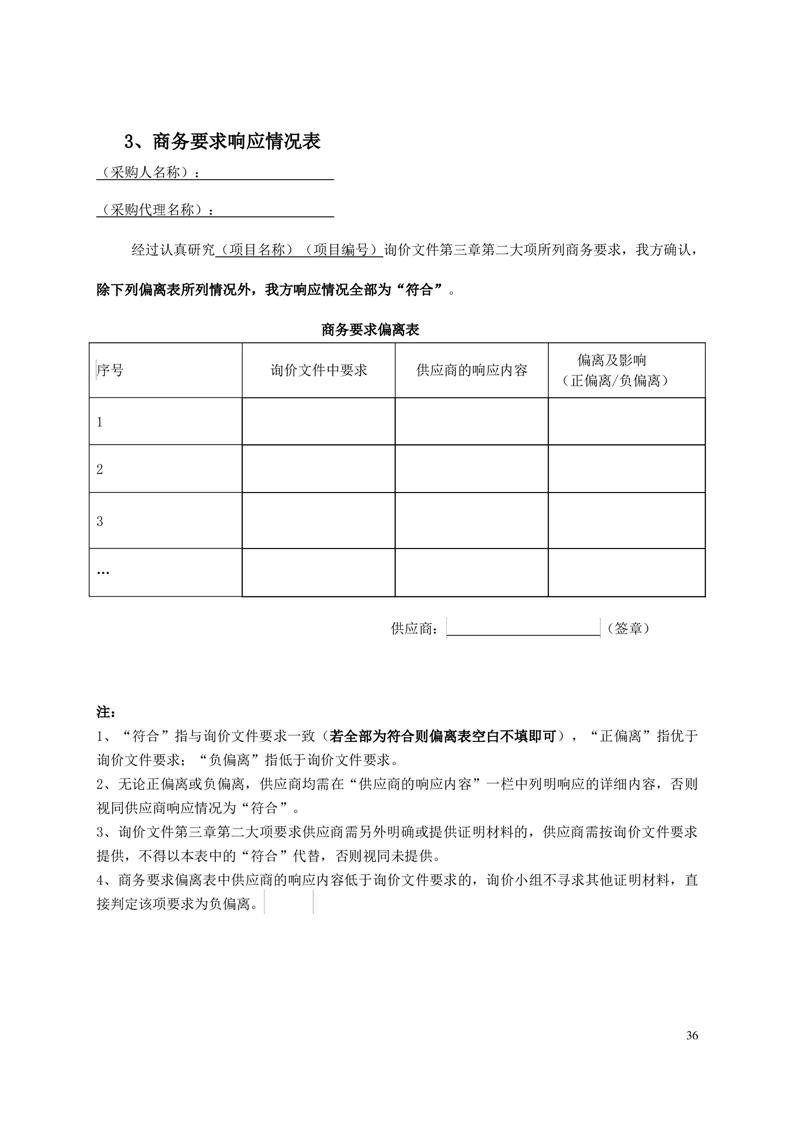 3、商务要求响应情况表

（采购人名称）：

（采购代理名称）：

经过认真研究（项目名称）（项目编号）询价文件第三章第二大项所列商务要求，我方确认，除下列偏离表所列情况外，我方响应情况全部为“符合”。

商务要求偏离表

| 序号 | 询价文件中要求 | 供应商的响应内容 | 偏离及影响（正偏离/负偏离） |
|---|---|---|---|
| 1 | | | |
| 2 | | | |
| 3 | | | |
| … | | | |

供应商：（签章）

注：
1、“符合”指与询价文件要求一致（若全部为符合则偏离表空白不填即可），“正偏离”指优于询价文件要求；“负偏离”指低于询价文件要求。
2、无论正偏离或负偏离，供应商均需在“供应商的响应内容”一栏中列明响应的详细内容，否则视同供应商响应情况为“符合”。
3、询价文件第三章第二大项要求供应商需另外明确或提供证明材料的，供应商需按询价文件要求提供，不得以本表中的“符合”代替，否则视同未提供。
4、商务要求偏离表中供应商的响应内容低于询价文件要求的，询价小组不寻求其他证明材料，直接判定该项要求为负偏离。

36